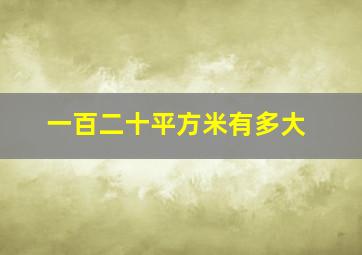 一百二十平方米有多大